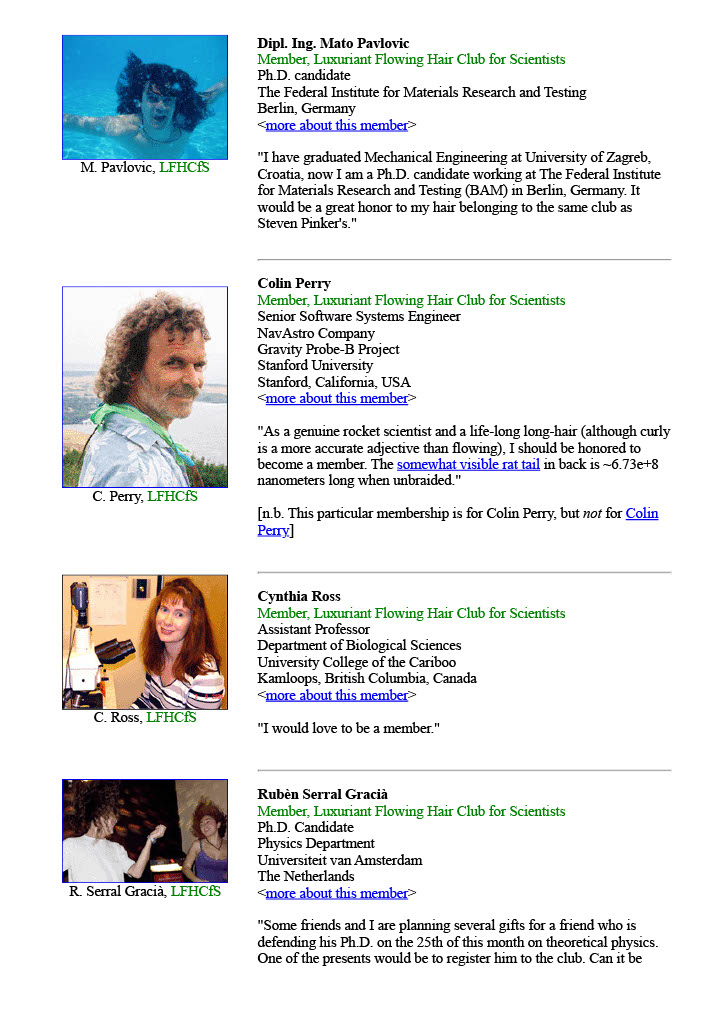 M. Pavlovic, LFHCfS

Dipl. Ing. Mato Pavlovic
Member, Luxuriant Flowing Hair Club for Scientists
Ph.D. candidate
The Federal Institute for Materials Research and Testing
Berlin, Germany
<more about this member>

"I have graduated Mechanical Engineering at University of Zagreb, Croatia, now I am a Ph.D. candidate working at The Federal Institute for Materials Research and Testing (BAM) in Berlin, Germany. It would be a great honor to my hair belonging to the same club as Steven Pinker's."

C. Perry, LFHCfS

Colin Perry
Member, Luxuriant Flowing Hair Club for Scientists
Senior Software Systems Engineer
NavAstro Company
Gravity Probe-B Project
Stanford University
Stanford, California, USA
<more about this member>

"As a genuine rocket scientist and a life-long long-hair (although curly is a more accurate adjective than flowing), I should be honored to become a member. The somewhat visible rat tail in back is ~6.73e+8 nanometers long when unbraided."

[n.b. This particular membership is for Colin Perry, but not for Colin Perry]

C. Ross, LFHCfS

Cynthia Ross
Member, Luxuriant Flowing Hair Club for Scientists
Assistant Professor
Department of Biological Sciences
University College of the Cariboo
Kamloops, British Columbia, Canada
<more about this member>

"I would love to be a member."

R. Serral Gracià, LFHCfS

Rubèn Serral Gracià
Member, Luxuriant Flowing Hair Club for Scientists
Ph.D. Candidate
Physics Department
Universiteit van Amsterdam
The Netherlands
<more about this member>

"Some friends and I are planning several gifts for a friend who is defending his Ph.D. on the 25th of this month on theoretical physics. One of the presents would be to register him to the club. Can it be